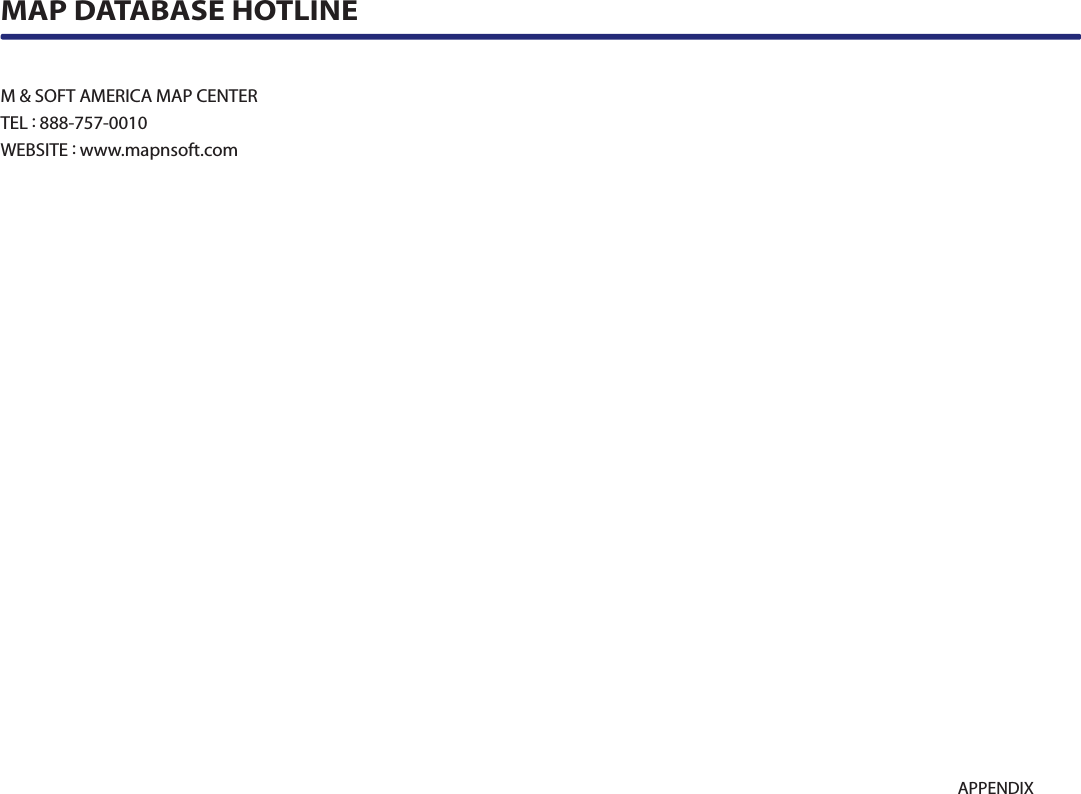 MAP DATABASE HOTLINE

M & SOFT AMERICA MAP CENTER
TEL : 888-757-0010
WEBSITE : www.mapnsoft.com

APPENDIX